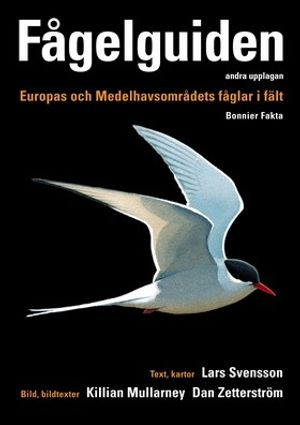 Fågelguiden

andra upplagan

Europas och Medelhavsområdets fåglar i fält

Bonnier Fakta

Text, kartor Lars Svensson

Bild, bildtexter Killian Mullarney Dan Zetterström